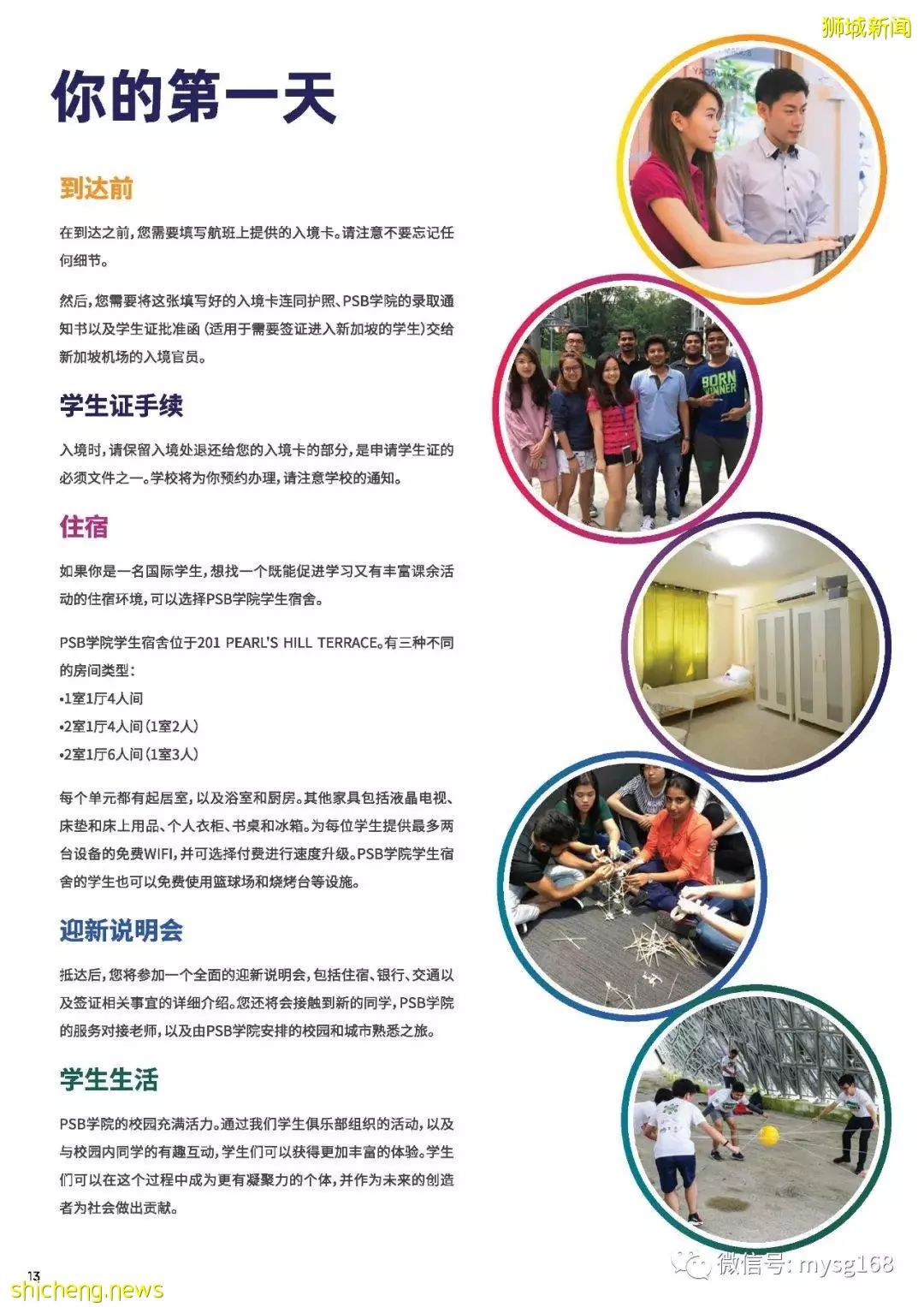 狮城新闻

你的第一天

到达前

在到达之前，您需要填写航班上提供的入境卡。请注意不要忘记任何细节。

然后，您需要将这张填写好的入境卡连同护照、PSB学院的录取通知书以及学生证批准函（适用于需要签证进入新加坡的学生）交给新加坡机场的入境官员。

学生证手续

入境时，请保留入境处退还给您的入境卡的部分，是申请学生证的必须文件之一。学校将为你预约办理，请注意学校的通知。

住宿

如果你是一名国际学生，想找一个既能促进学习又有丰富课余活动的住宿环境，可以选择PSB学院学生宿舍。

PSB学院学生宿舍位于201 PEARL'S HILL TERRACE。有三种不同的房间类型：
•1室1厅4人间
•2室1厅4人间（1室2人）
•2室1厅6人间（1室3人）

每个单元都有起居室，以及浴室和厨房。其他家具包括液晶电视、床垫和床上用品、个人衣柜、书桌和冰箱。为每位学生提供最多两台设备的免费WIFI，并可选择付费进行速度升级。PSB学院学生宿舍的学生也可以免费使用篮球场和烧烤台等设施。

迎新说明会

抵达后，您将参加一个全面的迎新说明会，包括住宿、银行、交通以及签证相关事宜的详细介绍。您还将会接触到新的同学，PSB学院的服务对接老师，以及由PSB学院安排的校园和城市熟悉之旅。

学生生活

PSB学院的校园充满活力。通过我们学生俱乐部组织的活动，以及与校园内同学的有趣互动，学生们可以获得更加丰富的体验。学生们可以在这个过程中成为更有凝聚力的个体，并作为未来的创造者为社会做出贡献。

BORN WINNER

13

shicheng.news

微信号: mysg168